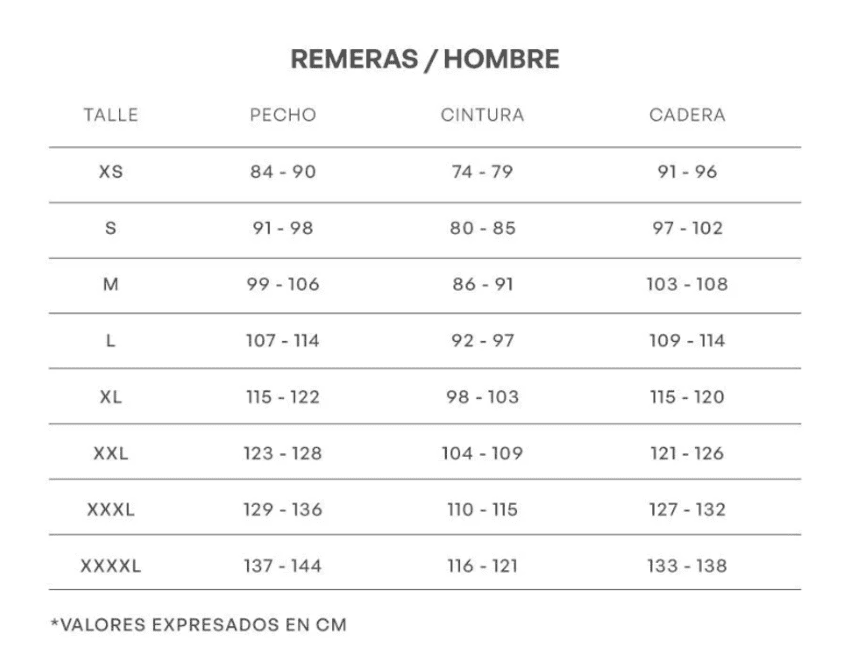 REMERAS / HOMBRE

| TALLE | PECHO | CINTURA | CADERA |
|---|---|---|---|
| XS | 84 - 90 | 74 - 79 | 91 - 96 |
| S | 91 - 98 | 80 - 85 | 97 - 102 |
| M | 99 - 106 | 86 - 91 | 103 - 108 |
| L | 107 - 114 | 92 - 97 | 109 - 114 |
| XL | 115 - 122 | 98 - 103 | 115 - 120 |
| XXL | 123 - 128 | 104 - 109 | 121 - 126 |
| XXXL | 129 - 136 | 110 - 115 | 127 - 132 |
| XXXXL | 137 - 144 | 116 - 121 | 133 - 138 |

*VALORES EXPRESADOS EN CM